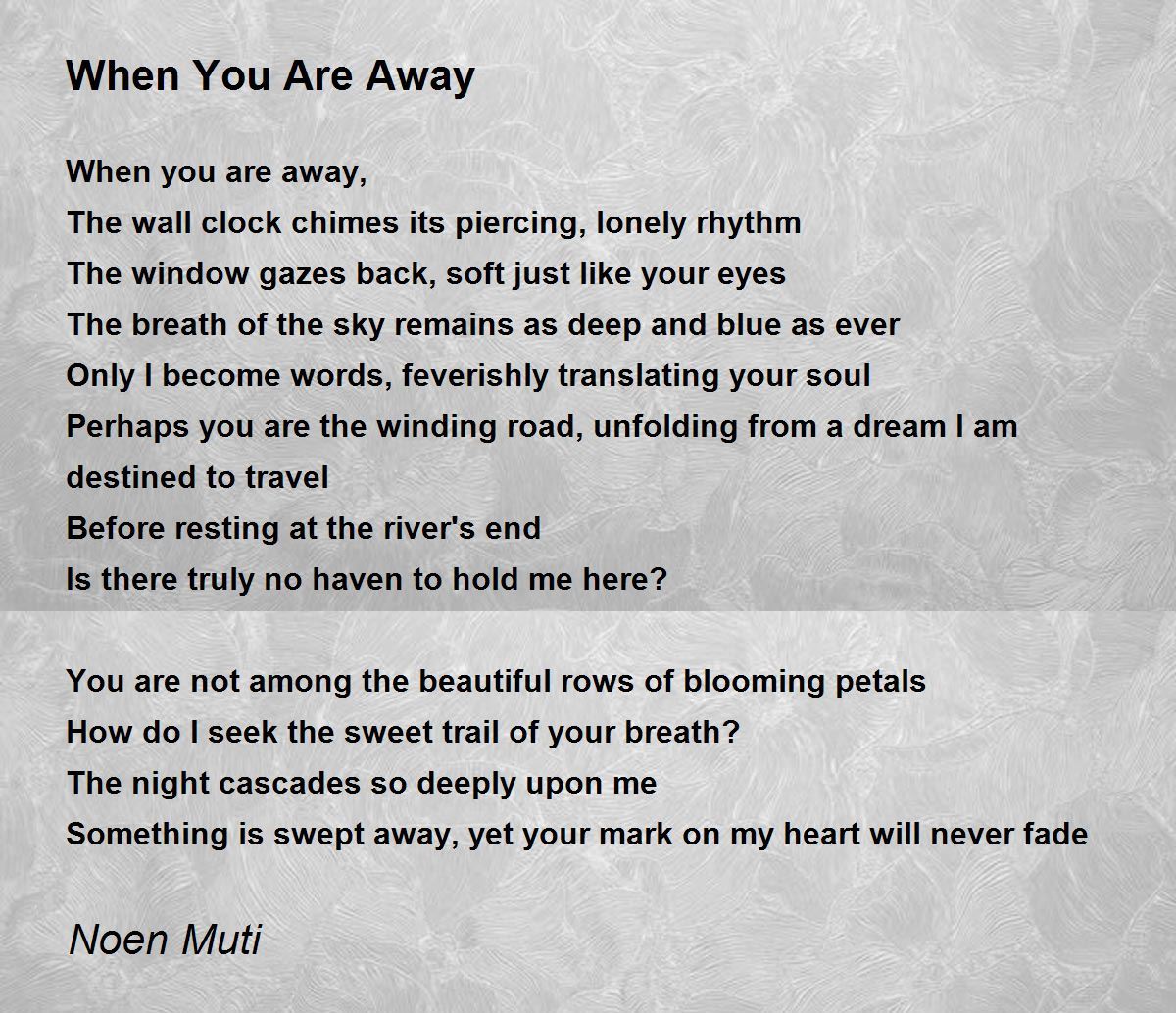 When You Are Away

When you are away,
The wall clock chimes its piercing, lonely rhythm
The window gazes back, soft just like your eyes
The breath of the sky remains as deep and blue as ever
Only I become words, feverishly translating your soul
Perhaps you are the winding road, unfolding from a dream I am destined to travel
Before resting at the river's end
Is there truly no haven to hold me here?

You are not among the beautiful rows of blooming petals
How do I seek the sweet trail of your breath?
The night cascades so deeply upon me
Something is swept away, yet your mark on my heart will never fade

Noen Muti